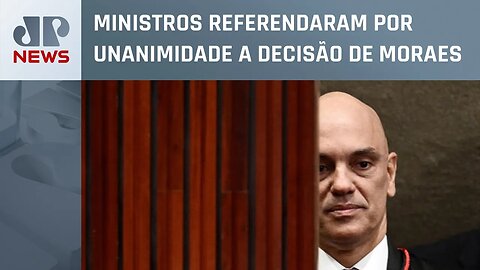 JP
NEWS

MINISTROS REFERENDARAM POR UNANIMIDADE A DECISÃO DE MORAES